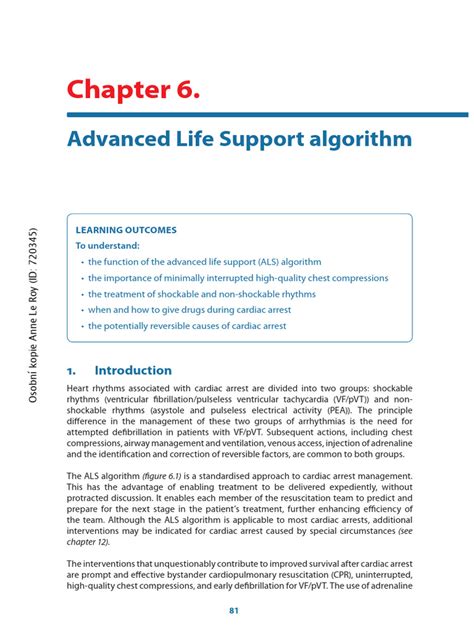 Chapter 6.

Advanced Life Support algorithm

Osobní kopie Anne Le Roy (ID: 720345)

LEARNING OUTCOMES
To understand:
• the function of the advanced life support (ALS) algorithm
• the importance of minimally interrupted high-quality chest compressions
• the treatment of shockable and non-shockable rhythms
• when and how to give drugs during cardiac arrest
• the potentially reversible causes of cardiac arrest

1. Introduction

Heart rhythms associated with cardiac arrest are divided into two groups: shockable rhythms (ventricular fibrillation/pulseless ventricular tachycardia (VF/pVT)) and non-shockable rhythms (asystole and pulseless electrical activity (PEA)). The principle difference in the management of these two groups of arrhythmias is the need for attempted defibrillation in patients with VF/pVT. Subsequent actions, including chest compressions, airway management and ventilation, venous access, injection of adrenaline and the identification and correction of reversible factors, are common to both groups.

The ALS algorithm (figure 6.1) is a standardised approach to cardiac arrest management. This has the advantage of enabling treatment to be delivered expediently, without protracted discussion. It enables each member of the resuscitation team to predict and prepare for the next stage in the patient's treatment, further enhancing efficiency of the team. Although the ALS algorithm is applicable to most cardiac arrests, additional interventions may be indicated for cardiac arrest caused by special circumstances (see chapter 12).

The interventions that unquestionably contribute to improved survival after cardiac arrest are prompt and effective bystander cardiopulmonary resuscitation (CPR), uninterrupted, high-quality chest compressions, and early defibrillation for VF/pVT. The use of adrenaline

81